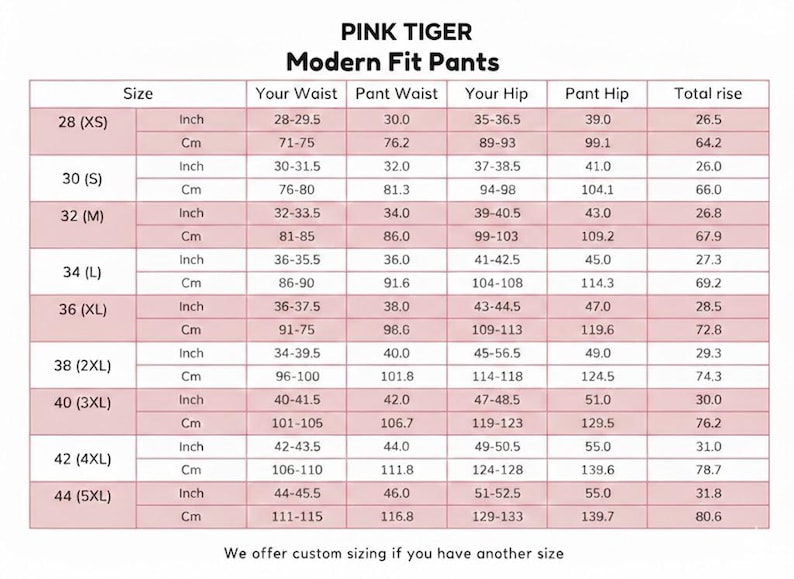 PINK TIGER
Modern Fit Pants

| Size | | Your Waist | Pant Waist | Your Hip | Pant Hip | Total rise |
|---|---|---|---|---|---|---|
| 28 (XS) | Inch | 28-29.5 | 30.0 | 35-36.5 | 39.0 | 26.5 |
| | Cm | 71-75 | 76.2 | 89-93 | 99.1 | 64.2 |
| 30 (S) | Inch | 30-31.5 | 32.0 | 37-38.5 | 41.0 | 26.0 |
| | Cm | 76-80 | 81.3 | 94-98 | 104.1 | 66.0 |
| 32 (M) | Inch | 32-33.5 | 34.0 | 39-40.5 | 43.0 | 26.8 |
| | Cm | 81-85 | 86.0 | 99-103 | 109.2 | 67.9 |
| 34 (L) | Inch | 36-35.5 | 36.0 | 41-42.5 | 45.0 | 27.3 |
| | Cm | 86-90 | 91.6 | 104-108 | 114.3 | 69.2 |
| 36 (XL) | Inch | 36-37.5 | 38.0 | 43-44.5 | 47.0 | 28.5 |
| | Cm | 91-75 | 98.6 | 109-113 | 119.6 | 72.8 |
| 38 (2XL) | Inch | 34-39.5 | 40.0 | 45-56.5 | 49.0 | 29.3 |
| | Cm | 96-100 | 101.8 | 114-118 | 124.5 | 74.3 |
| 40 (3XL) | Inch | 40-41.5 | 42.0 | 47-48.5 | 51.0 | 30.0 |
| | Cm | 101-105 | 106.7 | 119-123 | 129.5 | 76.2 |
| 42 (4XL) | Inch | 42-43.5 | 44.0 | 49-50.5 | 55.0 | 31.0 |
| | Cm | 106-110 | 111.8 | 124-128 | 139.6 | 78.7 |
| 44 (5XL) | Inch | 44-45.5 | 46.0 | 51-52.5 | 55.0 | 31.8 |
| | Cm | 111-115 | 116.8 | 129-133 | 139.7 | 80.6 |

We offer custom sizing if you have another size